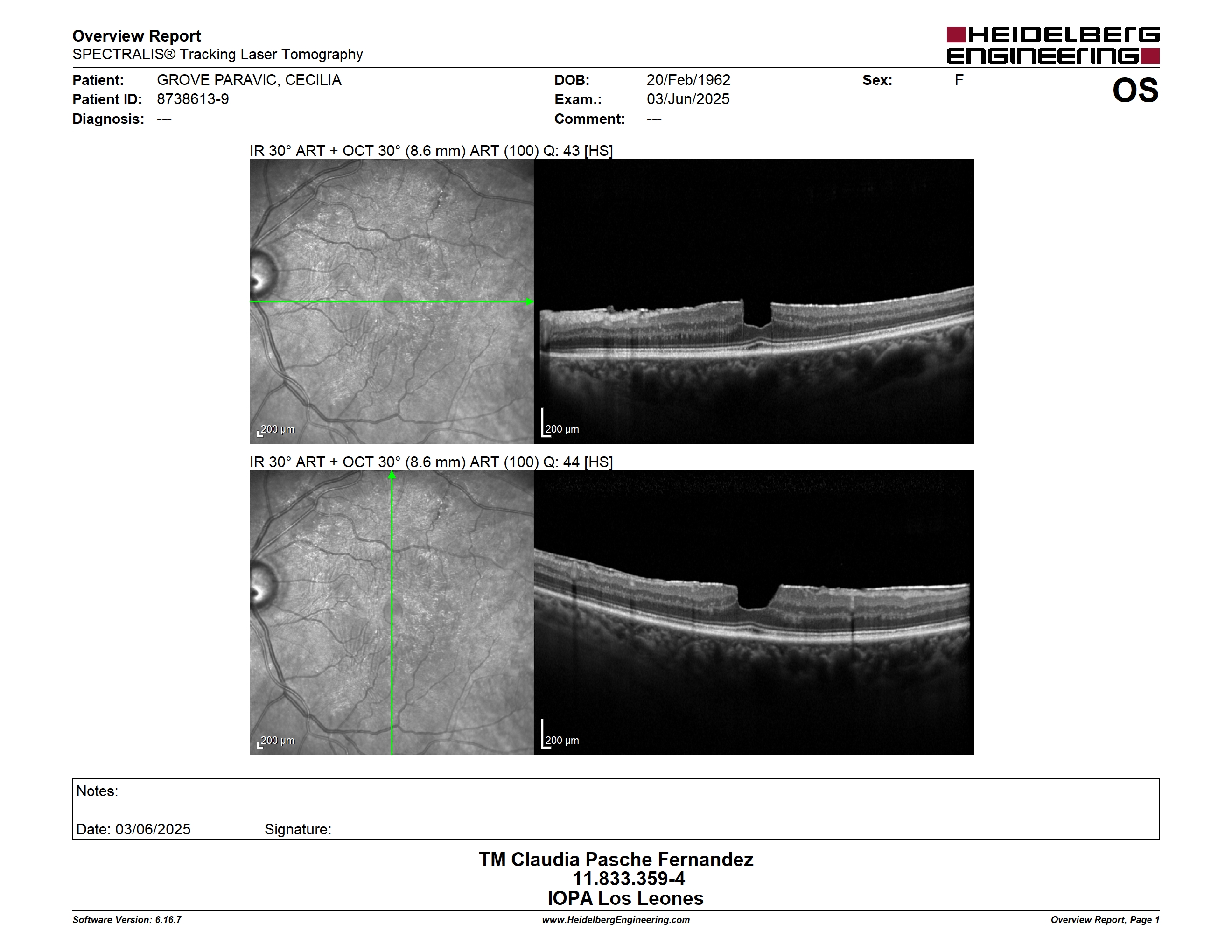 Overview Report
SPECTRALIS® Tracking Laser Tomography

HEIDELBERG ENGINEERING

Patient: GROVE PARAVIC, CECILIA
Patient ID: 8738613-9
Diagnosis: ---

DOB: 20/Feb/1962
Exam.: 03/Jun/2025
Comment: ---

Sex: F

OS

IR 30° ART + OCT 30° (8.6 mm) ART (100) Q: 43 [HS]

200 µm

200 µm

IR 30° ART + OCT 30° (8.6 mm) ART (100) Q: 44 [HS]

200 µm

200 µm

Notes:

Date: 03/06/2025 Signature:

TM Claudia Pasche Fernandez
11.833.359-4
IOPA Los Leones

Software Version: 6.16.7

www.HeidelbergEngineering.com

Overview Report, Page 1